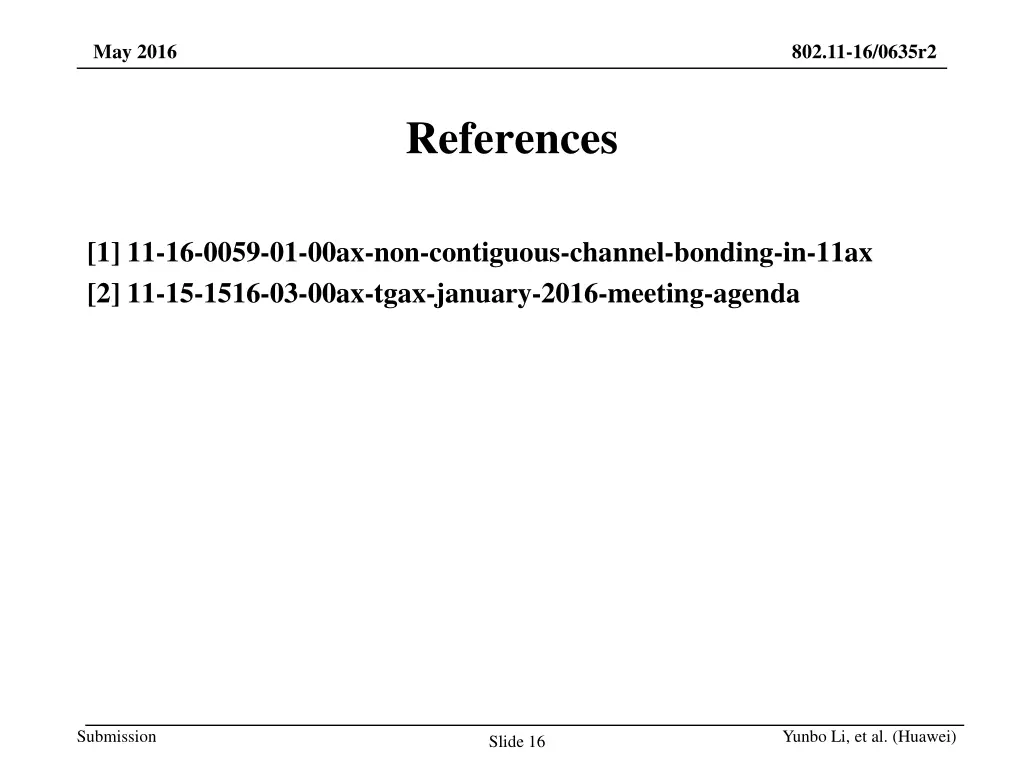 May 2016

802.11-16/0635r2

References

[1] 11-16-0059-01-00ax-non-contiguous-channel-bonding-in-11ax

[2] 11-15-1516-03-00ax-tgax-january-2016-meeting-agenda

Submission

Slide 16

Yunbo Li, et al. (Huawei)